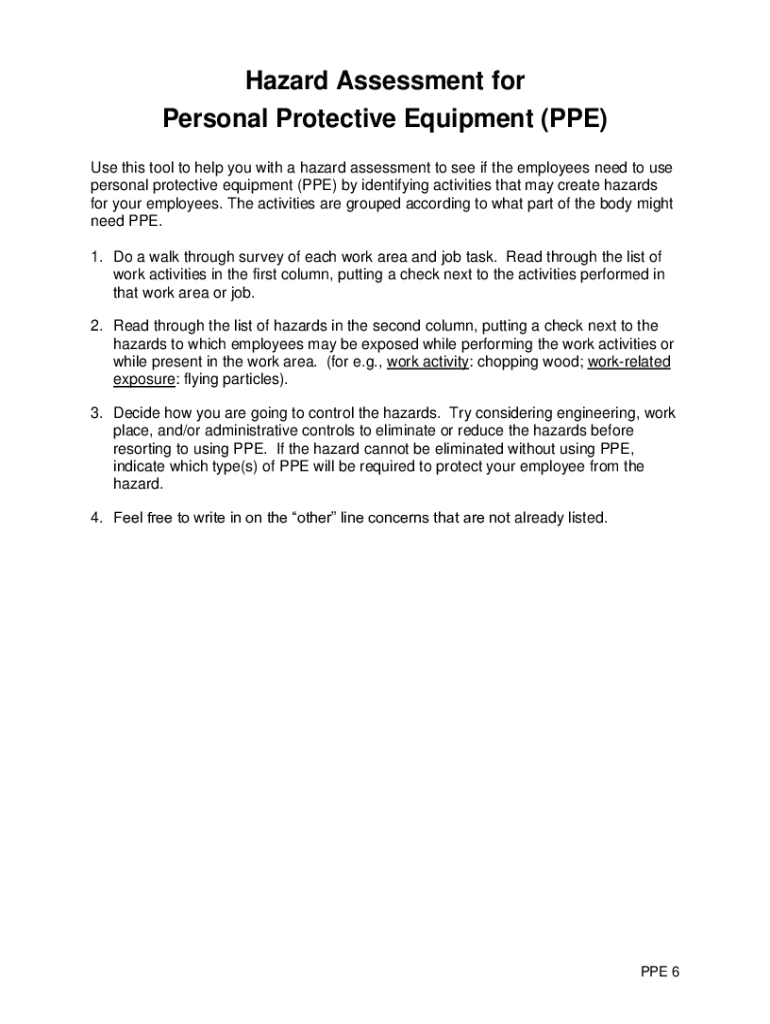 Hazard Assessment for
Personal Protective Equipment (PPE)

Use this tool to help you with a hazard assessment to see if the employees need to use personal protective equipment (PPE) by identifying activities that may create hazards for your employees. The activities are grouped according to what part of the body might need PPE.

1. Do a walk through survey of each work area and job task. Read through the list of work activities in the first column, putting a check next to the activities performed in that work area or job.

2. Read through the list of hazards in the second column, putting a check next to the hazards to which employees may be exposed while performing the work activities or while present in the work area. (for e.g., work activity: chopping wood; work-related exposure: flying particles).

3. Decide how you are going to control the hazards. Try considering engineering, work place, and/or administrative controls to eliminate or reduce the hazards before resorting to using PPE. If the hazard cannot be eliminated without using PPE, indicate which type(s) of PPE will be required to protect your employee from the hazard.

4. Feel free to write in on the “other” line concerns that are not already listed.

PPE 6